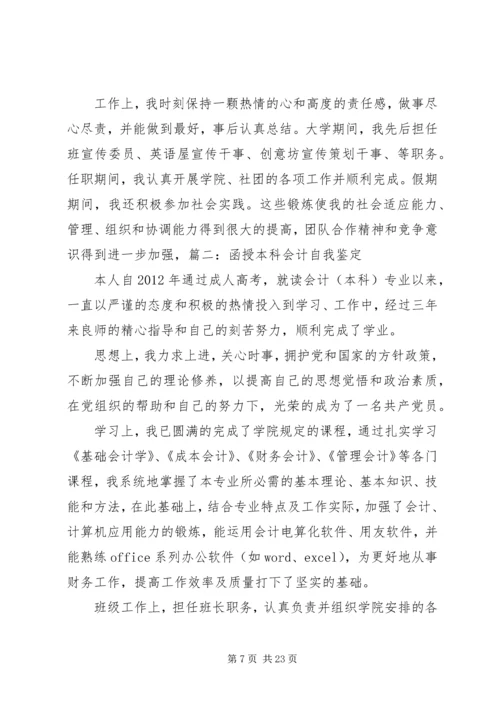 工作上，我时刻保持一颗热情的心和高度的责任感，做事尽心尽责，并能做到最好，事后认真总结。大学期间，我先后担任班宣传委员、英语屋宣传干事、创意坊宣传策划干事、等职务。任职期间，我认真开展学院、社团的各项工作并顺利完成。假期期间，我还积极参加社会实践。这些锻炼使我的社会适应能力、管理、组织和协调能力得到很大的提高，团队合作精神和竞争意识得到进一步加强，篇二：函授本科会计自我鉴定

本人自2012年通过成人高考，就读会计（本科）专业以来，一直以严谨的态度和积极的热情投入到学习、工作中，经过三年来良师的精心指导和自己的刻苦努力，顺利完成了学业。

思想上，我力求上进，关心时事，拥护党和国家的方针政策，不断加强自己的理论修养，以提高自己的思想觉悟和政治素质，在党组织的帮助和自己的努力下，光荣的成为了一名共产党员。

学习上，我已圆满的完成了学院规定的课程，通过扎实学习《基础会计学》、《成本会计》、《财务会计》、《管理会计》等各门课程，我系统地掌握了本专业所必需的基本理论、基本知识、技能和方法，在此基础上，结合专业特点及工作实际，加强了会计、计算机应用能力的锻炼，能运用会计电算化软件、用友软件，并能熟练office系列办公软件（如word、excel），为更好地从事财务工作，提高工作效率及质量打下了坚实的基础。

班级工作上，担任班长职务，认真负责并组织学院安排的各

第7页 共23页